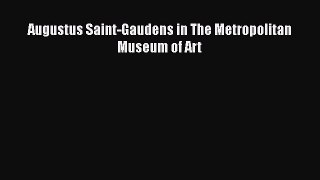 Augustus Saint-Gaudens in The Metropolitan Museum of Art